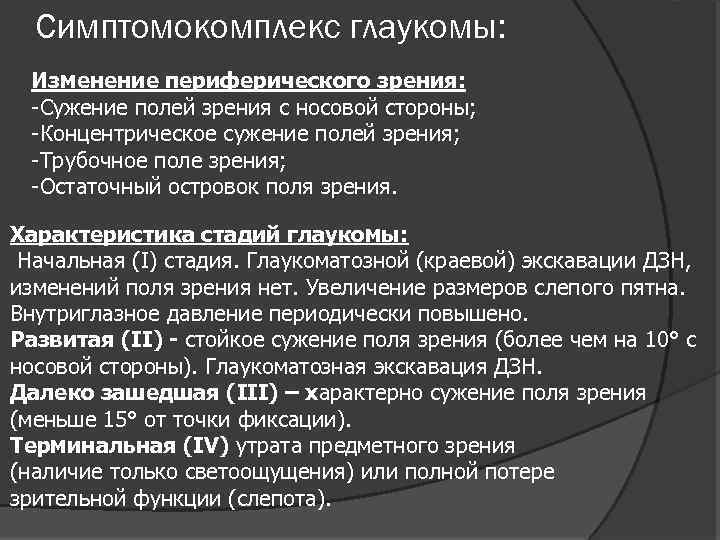 Симптомокомплекс глаукомы:

Изменение периферического зрения:
-Сужение полей зрения с носовой стороны;
-Концентрическое сужение полей зрения;
-Трубочное поле зрения;
-Остаточный островок поля зрения.

Характеристика стадий глаукомы:
Начальная (I) стадия. Глаукоматозной (краевой) экскавации ДЗН, изменений поля зрения нет. Увеличение размеров слепого пятна. Внутриглазное давление периодически повышено.
Развитая (II) - стойкое сужение поля зрения (более чем на 10° с носовой стороны). Глаукоматозная экскавация ДЗН.
Далеко зашедшая (III) – характерно сужение поля зрения (меньше 15° от точки фиксации).
Терминальная (IV) утрата предметного зрения (наличие только светоощущения) или полной потере зрительной функции (слепота).